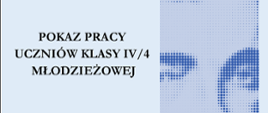 POKAZ PRACY
UCZNIÓW KLASY IV/4
MŁODZIEŻOWEJ